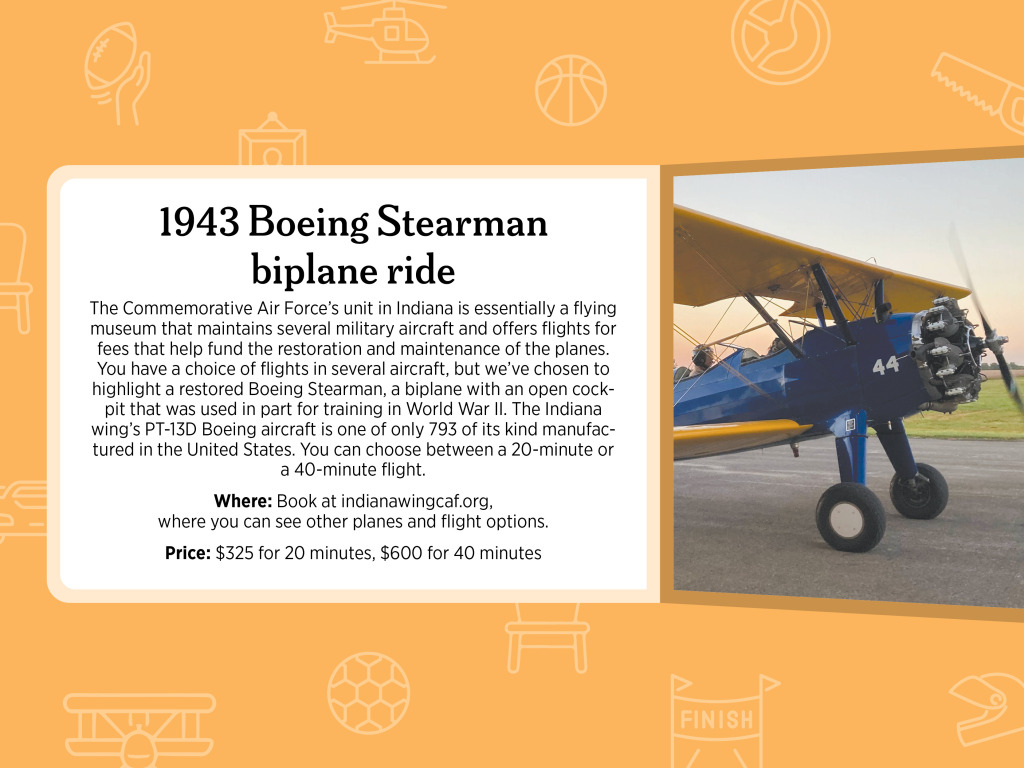 1943 Boeing Stearman biplane ride

The Commemorative Air Force's unit in Indiana is essentially a flying museum that maintains several military aircraft and offers flights for fees that help fund the restoration and maintenance of the planes. You have a choice of flights in several aircraft, but we've chosen to highlight a restored Boeing Stearman, a biplane with an open cockpit that was used in part for training in World War II. The Indiana wing's PT-13D Boeing aircraft is one of only 793 of its kind manufactured in the United States. You can choose between a 20-minute or a 40-minute flight.

Where: Book at indianawingcaf.org, where you can see other planes and flight options.

Price: $325 for 20 minutes, $600 for 40 minutes

44

FINISH